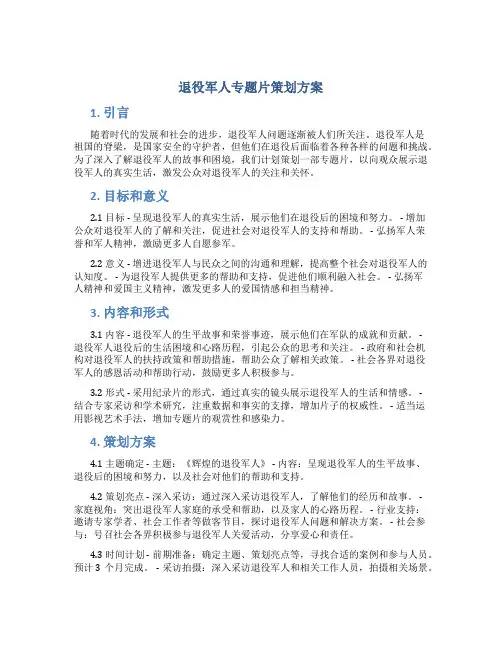 退役军人专题片策划方案

1. 引言

随着时代的发展和社会的进步，退役军人问题逐渐被人们所关注。退役军人是祖国的脊梁，是国家安全的守护者，但他们在退役后面临着各种各样的问题和挑战。为了深入了解退役军人的故事和困境，我们计划策划一部专题片，以向观众展示退役军人的真实生活，激发公众对退役军人的关注和关怀。

2. 目标和意义

2.1 目标 - 呈现退役军人的真实生活，展示他们在退役后的困境和努力。 - 增加公众对退役军人的了解和关注，促进社会对退役军人的支持和帮助。 - 弘扬军人荣誉和军人精神，激励更多人自愿参军。

2.2 意义 - 增进退役军人与民众之间的沟通和理解，提高整个社会对退役军人的认知度。 - 为退役军人提供更多的帮助和支持，促进他们顺利融入社会。 - 弘扬军人精神和爱国主义精神，激发更多人的爱国情感和担当精神。

3. 内容和形式

3.1 内容 - 退役军人的生平故事和荣誉事迹，展示他们在军队的成就和贡献。 - 退役军人退役后的生活困境和心路历程，引起公众的思考和关注。 - 政府和社会机构对退役军人的扶持政策和帮助措施，帮助公众了解相关政策。 - 社会各界对退役军人的感恩活动和帮助行动，鼓励更多人积极参与。

3.2 形式 - 采用纪录片的形式，通过真实的镜头展示退役军人的生活和情感。 - 结合专家采访和学术研究，注重数据和事实的支撑，增加片子的权威性。 - 适当运用影视艺术手法，增加专题片的观赏性和感染力。

4. 策划方案

4.1 主题确定 - 主题：《辉煌的退役军人》 - 内容：呈现退役军人的生平故事、退役后的困境和努力，以及社会对他们的帮助和支持。

4.2 策划亮点 - 深入采访：通过深入采访退役军人，了解他们的经历和故事。 - 家庭视角：突出退役军人家庭的承受和帮助，以及家人的心路历程。 - 行业支持：邀请专家学者、社会工作者等做客节目，探讨退役军人问题和解决方案。 - 社会参与：号召社会各界积极参与退役军人关爱活动，分享爱心和责任。

4.3 时间计划 - 前期准备：确定主题、策划亮点等，寻找合适的案例和参与人员。预计 3 个月完成。 - 采访拍摄：深入采访退役军人和相关工作人员，拍摄相关场景。